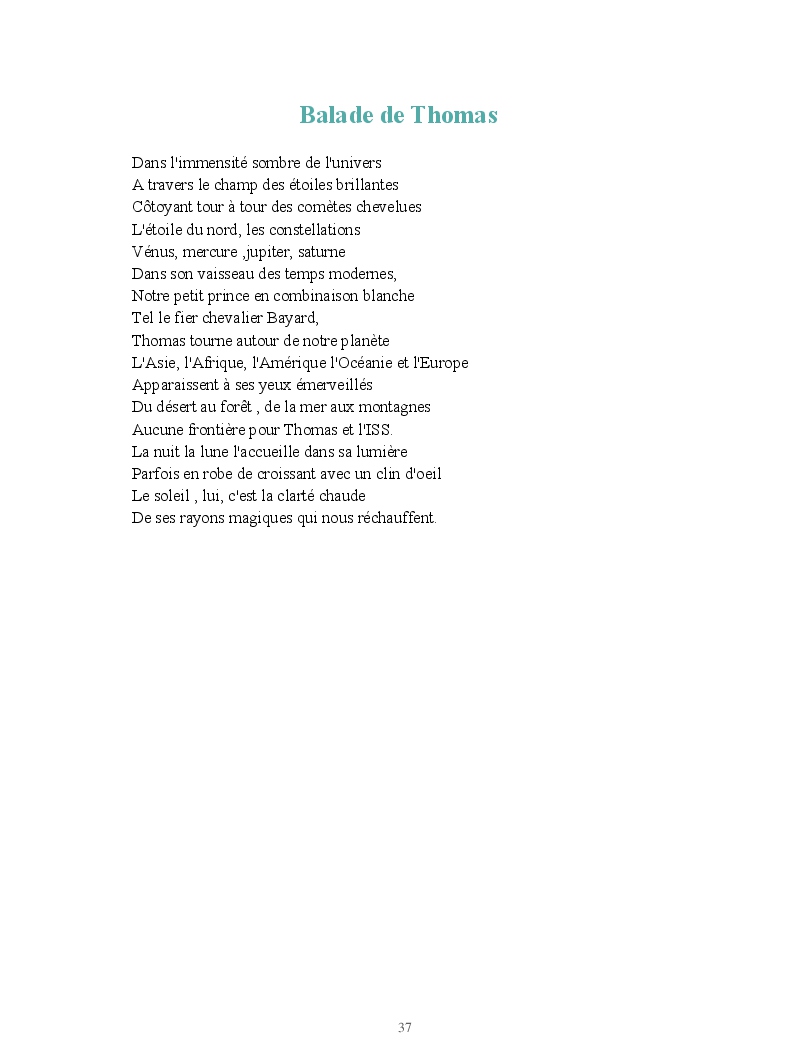 Balade de Thomas

Dans l'immensité sombre de l'univers
A travers le champ des étoiles brillantes
Côtoyant tour à tour des comètes chevelues
L'étoile du nord, les constellations
Vénus, mercure ,jupiter, saturne
Dans son vaisseau des temps modernes,
Notre petit prince en combinaison blanche
Tel le fier chevalier Bayard,
Thomas tourne autour de notre planète
L'Asie, l'Afrique, l'Amérique l'Océanie et l'Europe
Apparaissent à ses yeux émerveillés
Du désert au forêt , de la mer aux montagnes
Aucune frontière pour Thomas et l'ISS.
La nuit la lune l'accueille dans sa lumière
Parfois en robe de croissant avec un clin d'oeil
Le soleil , lui, c'est la clarté chaude
De ses rayons magiques qui nous réchauffent.

37